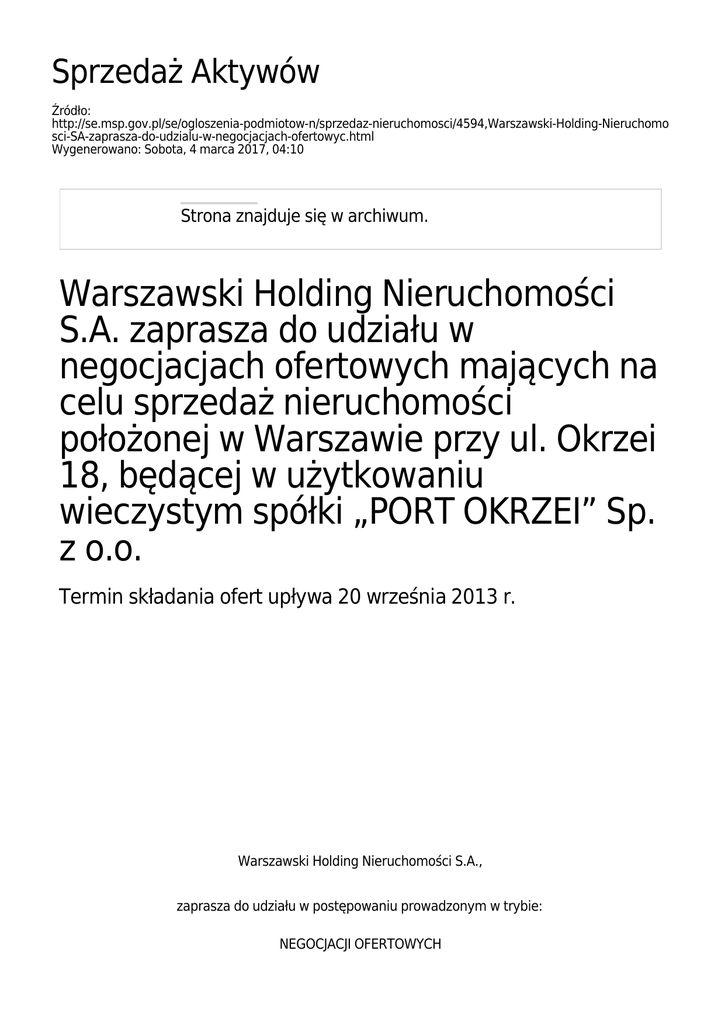 Sprzedaż Aktywów

Źródło:
http://se.msp.gov.pl/se/ogloszenia-podmiotow-n/sprzedaz-nieruchomosci/4594,Warszawski-Holding-Nieruchomosci-SA-zaprasza-do-udzialu-w-negocjacjach-ofertowyc.html
Wygenerowano: Sobota, 4 marca 2017, 04:10

Strona znajduje się w archiwum.

Warszawski Holding Nieruchomości S.A. zaprasza do udziału w negocjacjach ofertowych mających na celu sprzedaż nieruchomości położonej w Warszawie przy ul. Okrzei 18, będącej w użytkowaniu wieczystym spółki „PORT OKRZEI” Sp. z o.o.

Termin składania ofert upływa 20 września 2013 r.

Warszawski Holding Nieruchomości S.A.,

zaprasza do udziału w postępowaniu prowadzonym w trybie:

NEGOCJACJI OFERTOWYCH